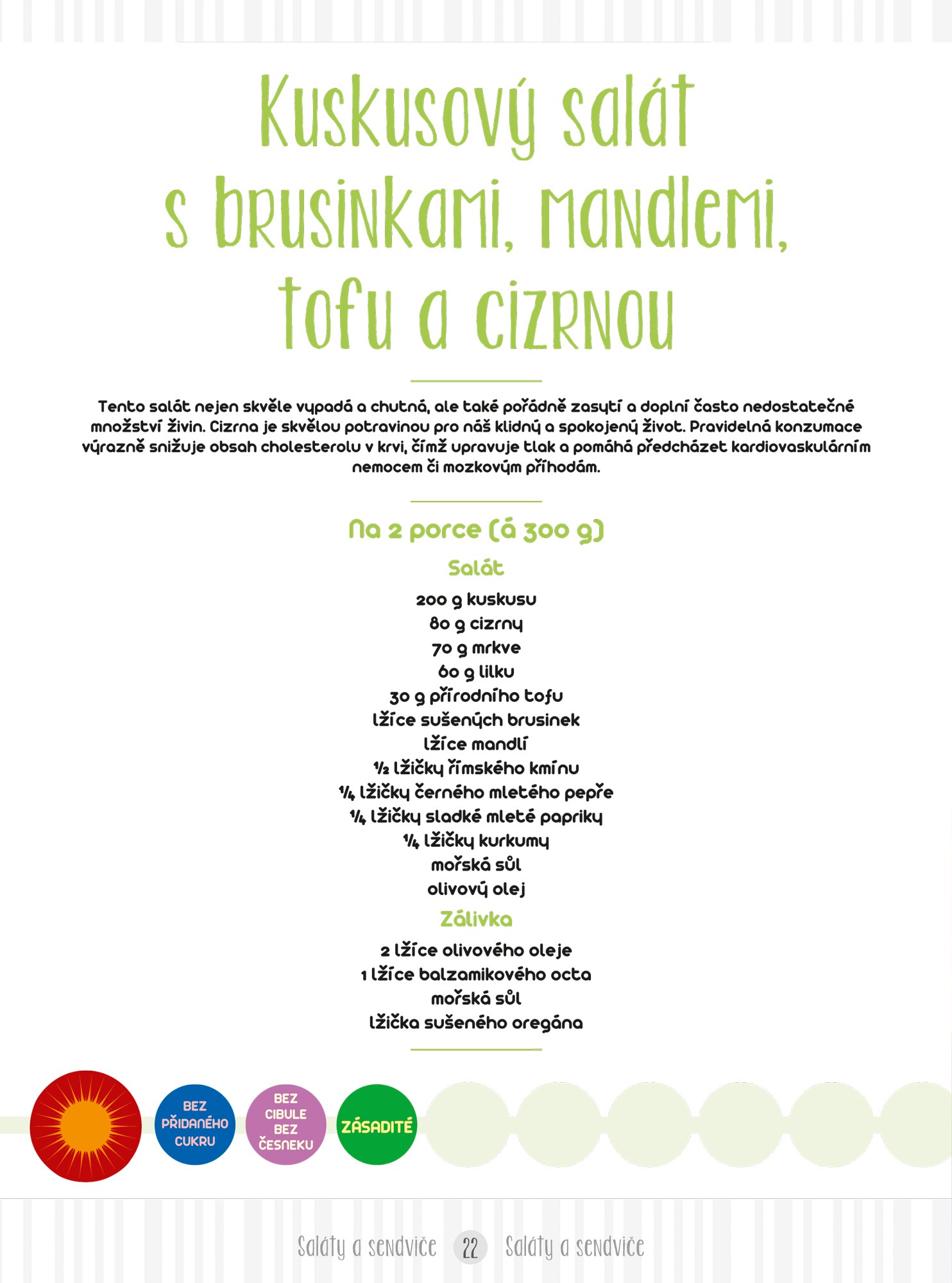 Kuskusový salát s brusinkami, mandlemi, tofu a cizrnou

Tento salát nejen skvěle vypadá a chutná, ale také pořádně zasytí a doplní často nedostatečné množství živin. Cizrna je skvělou potravinou pro náš klidný a spokojený život. Pravidelná konzumace výrazně snižuje obsah cholesterolu v krvi, čímž upravuje tlak a pomáhá předcházet kardiovaskulárním nemocem či mozkovým příhodám.

Na 2 porce (á 300 g)

Salát

200 g kuskusu
80 g cizrny
70 g mrkve
60 g lilku
30 g přírodního tofu
lžíce sušených brusinek
lžíce mandlí
½ lžičky římského kmínu
¼ lžičky černého mletého pepře
¼ lžičky sladké mleté papriky
¼ lžičky kurkumy
mořská sůl
olivový olej

Zálivka

2 lžíce olivového oleje
1 lžíce balzamikového octa
mořská sůl
lžička sušeného oregána

BEZ PŘIDANÉHO CUKRU

BEZ CIBULE BEZ ČESNEKU

ZÁSADITÉ

Saláty a sendviče 22 Saláty a sendviče